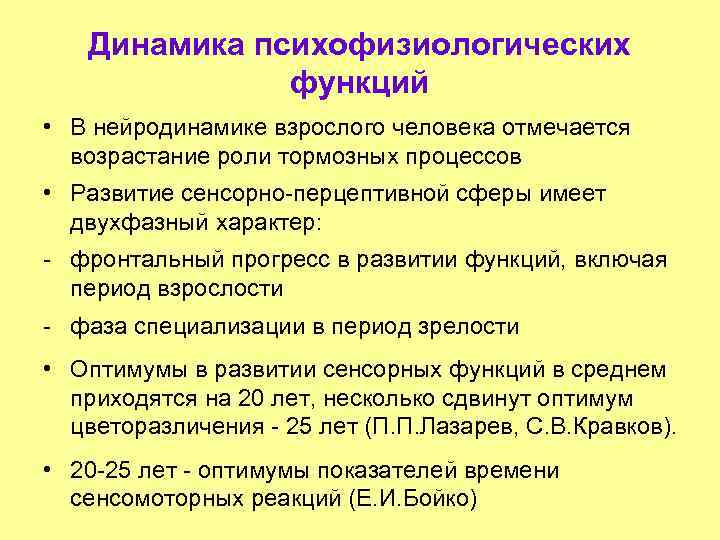 Динамика психофизиологических функций

• В нейродинамике взрослого человека отмечается возрастание роли тормозных процессов

• Развитие сенсорно-перцептивной сферы имеет двухфазный характер:

- фронтальный прогресс в развитии функций, включая период взрослости

- фаза специализации в период зрелости

• Оптимумы в развитии сенсорных функций в среднем приходятся на 20 лет, несколько сдвинут оптимум цветоразличения - 25 лет (П.П.Лазарев, С.В.Кравков).

• 20-25 лет - оптимумы показателей времени сенсомоторных реакций (Е.И.Бойко)